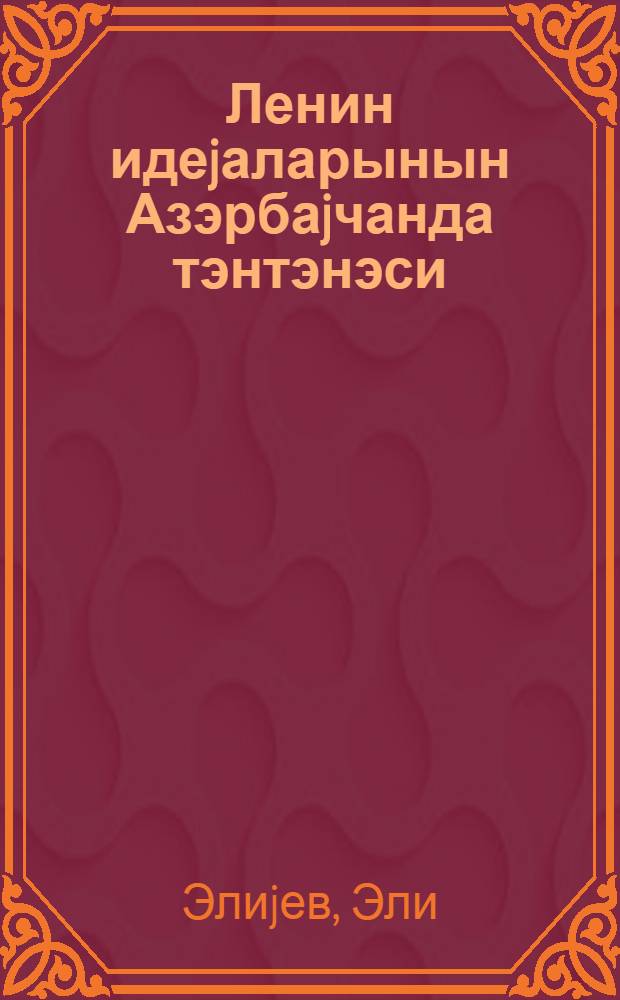 Ленин идејаларынын Азэрбајчанда тэнтэнэси

Элијев, Эли